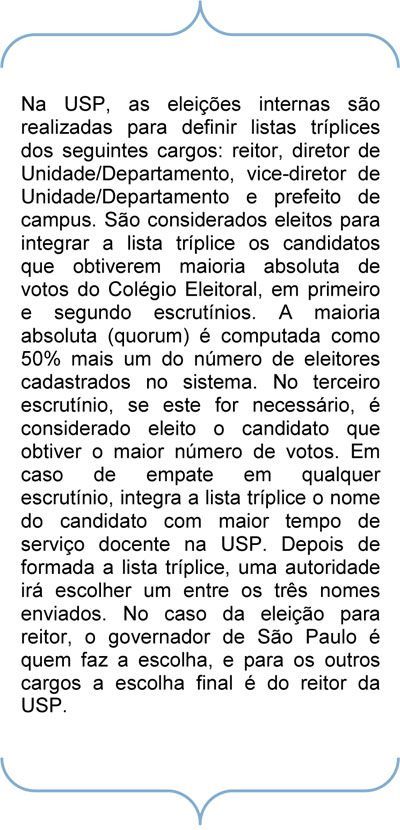 Na USP, as eleições internas são realizadas para definir listas tríplices dos seguintes cargos: reitor, diretor de Unidade/Departamento, vice-diretor de Unidade/Departamento e prefeito de campus. São considerados eleitos para integrar a lista tríplice os candidatos que obtiverem maioria absoluta de votos do Colégio Eleitoral, em primeiro e segundo escrutínios. A maioria absoluta (quorum) é computada como 50% mais um do número de eleitores cadastrados no sistema. No terceiro escrutínio, se este for necessário, é considerado eleito o candidato que obtiver o maior número de votos. Em caso de empate em qualquer escrutínio, integra a lista tríplice o nome do candidato com maior tempo de serviço docente na USP. Depois de formada a lista tríplice, uma autoridade irá escolher um entre os três nomes enviados. No caso da eleição para reitor, o governador de São Paulo é quem faz a escolha, e para os outros cargos a escolha final é do reitor da USP.